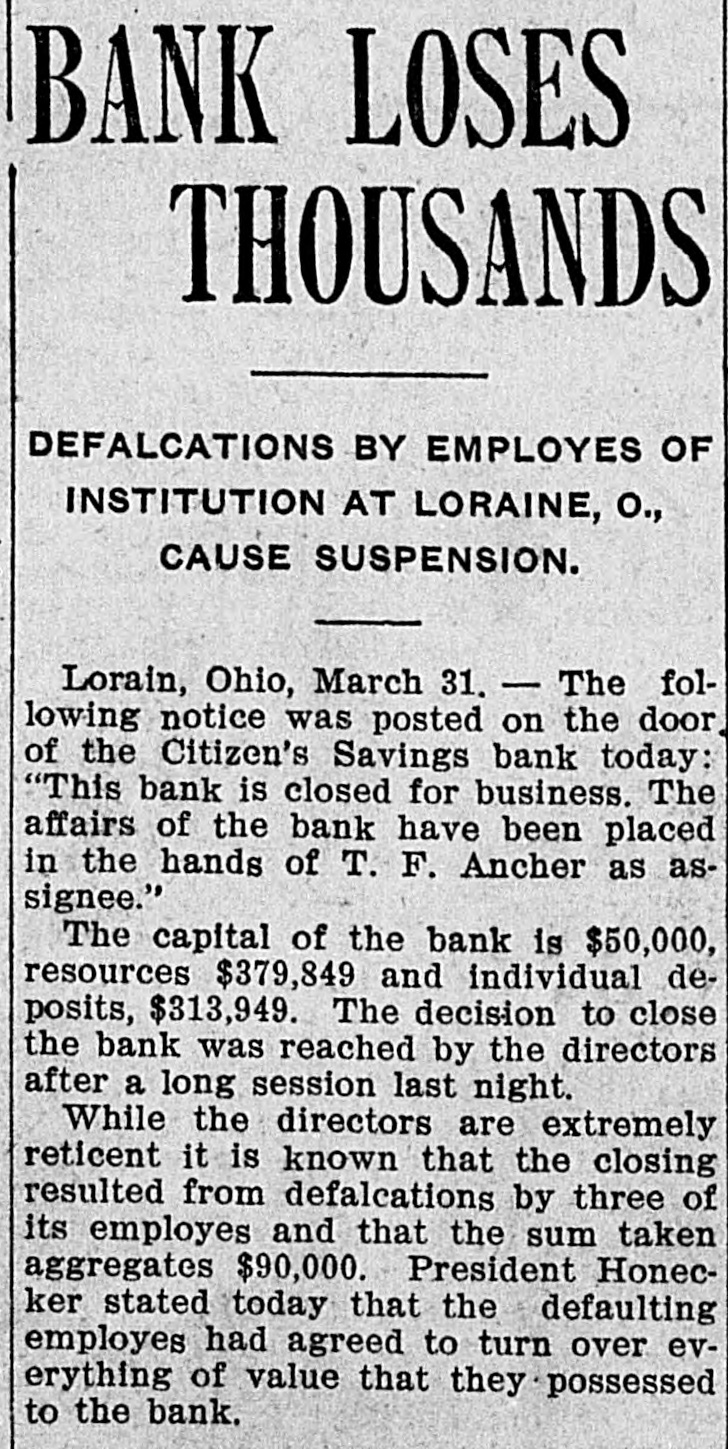 BANK LOSES THOUSANDS

DEFALCATIONS BY EMPLOYES OF INSTITUTION AT LORAINE, O., CAUSE SUSPENSION.

Lorain, Ohio, March 31. — The following notice was posted on the door of the Citizen's Savings bank today: "This bank is closed for business. The affairs of the bank have been placed in the hands of T. F. Ancher as assignee."

The capital of the bank is $50,000, resources $379,849 and individual deposits, $313,949. The decision to close the bank was reached by the directors after a long session last night.

While the directors are extremely reticent it is known that the closing resulted from defalcations by three of its employes and that the sum taken aggregates $90,000. President Honecker stated today that the defaulting employes had agreed to turn over everything of value that they possessed to the bank.